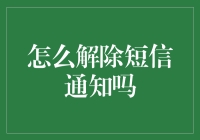 怎么解除短信通知吗